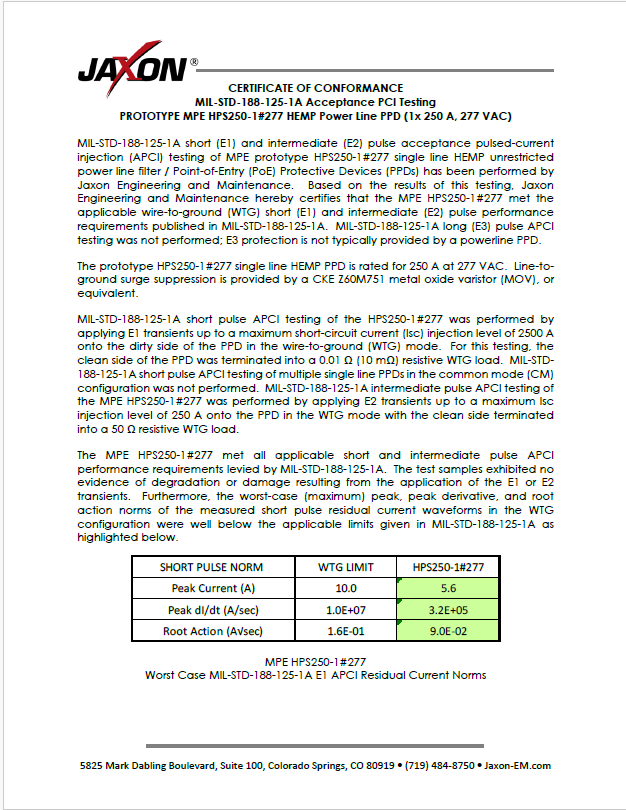 JAXON®

CERTIFICATE OF CONFORMANCE
MIL-STD-188-125-1A Acceptance PCI Testing
PROTOTYPE MPE HPS250-1#277 HEMP Power Line PPD (1x 250 A, 277 VAC)

MIL-STD-188-125-1A short (E1) and intermediate (E2) pulse acceptance pulsed-current injection (APCI) testing of MPE prototype HPS250-1#277 single line HEMP unrestricted power line filter / Point-of-Entry (PoE) Protective Devices (PPDs) has been performed by Jaxon Engineering and Maintenance. Based on the results of this testing, Jaxon Engineering and Maintenance hereby certifies that the MPE HPS250-1#277 met the applicable wire-to-ground (WTG) short (E1) and intermediate (E2) pulse performance requirements published in MIL-STD-188-125-1A. MIL-STD-188-125-1A long (E3) pulse APCI testing was not performed; E3 protection is not typically provided by a powerline PPD.

The prototype HPS250-1#277 single line HEMP PPD is rated for 250 A at 277 VAC. Line-to-ground surge suppression is provided by a CKE Z60M751 metal oxide varistor (MOV), or equivalent.

MIL-STD-188-125-1A short pulse APCI testing of the HPS250-1#277 was performed by applying E1 transients up to a maximum short-circuit current (Isc) injection level of 2500 A onto the dirty side of the PPD in the wire-to-ground (WTG) mode. For this testing, the clean side of the PPD was terminated into a 0.01 Ω (10 mΩ) resistive WTG load. MIL-STD-188-125-1A short pulse APCI testing of multiple single line PPDs in the common mode (CM) configuration was not performed. MIL-STD-188-125-1A intermediate pulse APCI testing of the MPE HPS250-1#277 was performed by applying E2 transients up to a maximum Isc injection level of 250 A onto the PPD in the WTG mode with the clean side terminated into a 50 Ω resistive WTG load.

The MPE HPS250-1#277 met all applicable short and intermediate pulse APCI performance requirements levied by MIL-STD-188-125-1A. The test samples exhibited no evidence of degradation or damage resulting from the application of the E1 or E2 transients. Furthermore, the worst-case (maximum) peak, peak derivative, and root action norms of the measured short pulse residual current waveforms in the WTG configuration were well below the applicable limits given in MIL-STD-188-125-1A as highlighted below.

| SHORT PULSE NORM | WTG LIMIT | HPS250-1#277 |
|---|---|---|
| Peak Current (A) | 10.0 | 5.6 |
| Peak dI/dt (A/sec) | 1.0E+07 | 3.2E+05 |
| Root Action (A√sec) | 1.6E-01 | 9.0E-02 |

MPE HPS250-1#277
Worst Case MIL-STD-188-125-1A E1 APCI Residual Current Norms

5825 Mark Dabling Boulevard, Suite 100, Colorado Springs, CO 80919 • (719) 484-8750 • Jaxon-EM.com